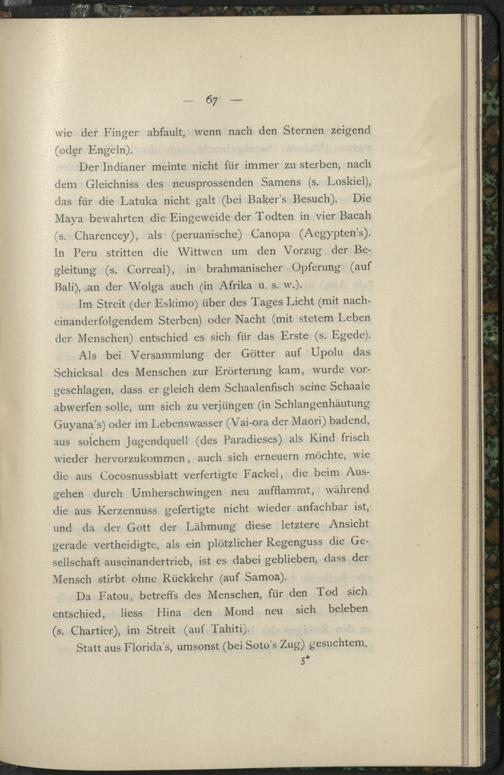 — 67 —

wie der Finger abfault, wenn nach den Sternen zeigend (oder Engeln).

Der Indianer meinte nicht für immer zu sterben, nach dem Gleichniss des neusprossenden Samens (s. Loskiel), das für die Latuka nicht galt (bei Baker's Besuch). Die Maya bewahrten die Eingeweide der Todten in vier Bacah (s. Charencey), als (peruanische) Canopa (Aegypten's). In Peru stritten die Wittwen um den Vorzug der Begleitung (s. Correal), in brahmanischer Opferung (auf Bali), an der Wolga auch (in Afrika u. s. w.).

Im Streit (der Eskimo) über des Tages Licht (mit nacheinanderfolgendem Sterben) oder Nacht (mit stetem Leben der Menschen) entschied es sich für das Erste (s. Egede).

Als bei Versammlung der Götter auf Upolu das Schicksal des Menschen zur Erörterung kam, wurde vorgeschlagen, dass er gleich dem Schaalenfisch seine Schaale abwerfen solle, um sich zu verjüngen (in Schlangenhäutung Guyana's) oder im Lebenswasser (Vai-ora der Maori) badend, aus solchem Jugendquell (des Paradieses) als Kind frisch wieder hervorzukommen, auch sich erneuern möchte, wie die aus Cocosnussblatt verfertigte Fackel, die beim Ausgehen durch Umherschwingen neu aufflammt, während die aus Kerzennuss gefertigte nicht wieder anfachbar ist, und da der Gott der Lähmung diese letztere Ansicht gerade vertheidigte, als ein plötzlicher Regenguss die Gesellschaft auseinandertrieb, ist es dabei geblieben, dass der Mensch stirbt ohne Rückkehr (auf Samoa).

Da Fatou, betreffs des Menschen, für den Tod sich entschied, liess Hina den Mond neu sich beleben (s. Chartier), im Streit (auf Tahiti).

Statt aus Florida's, umsonst (bei Soto's Zug) gesuchtem,

5*